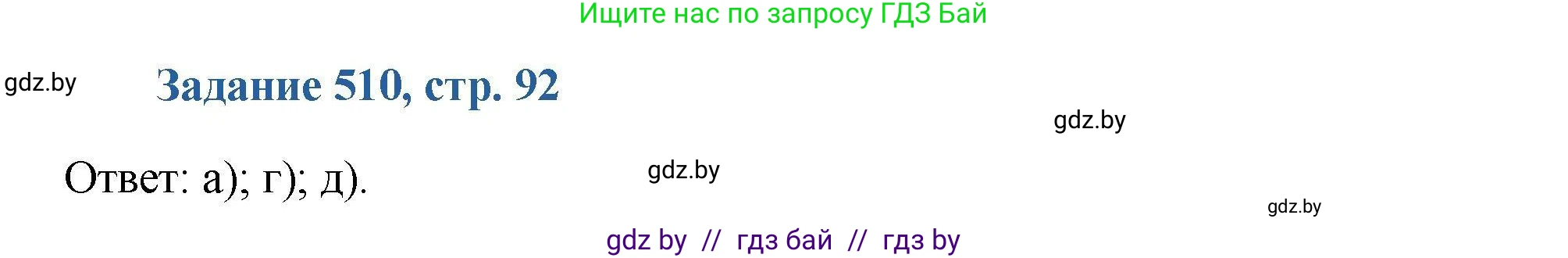 Ищите нас по запросу ГДЗ Бай

gdz.by

Задание 510, стр. 92

gdz.by

Ответ: а); г); д).

gdz.by

gdz.by

gdz by // гдз бай // гдз by